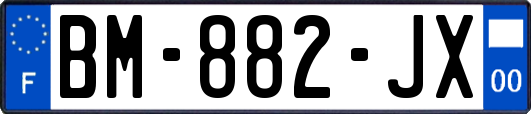 F
BM-882-JX
00